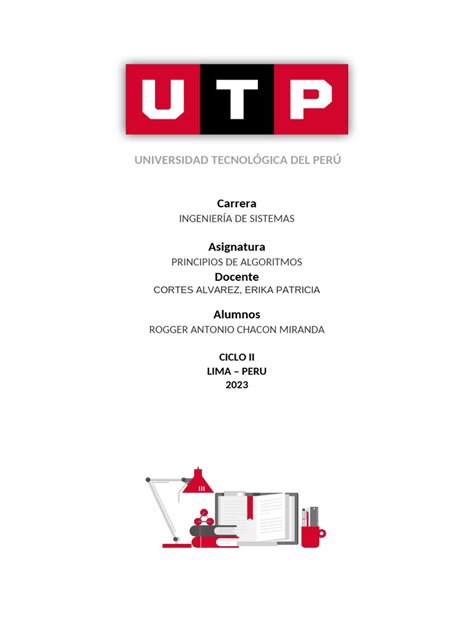 UTP

UNIVERSIDAD TECNOLÓGICA DEL PERÚ

Carrera
INGENIERÍA DE SISTEMAS

Asignatura
PRINCIPIOS DE ALGORITMOS
Docente
CORTES ALVAREZ, ERIKA PATRICIA

Alumnos
ROGGER ANTONIO CHACON MIRANDA

CICLO II
LIMA – PERU
2023